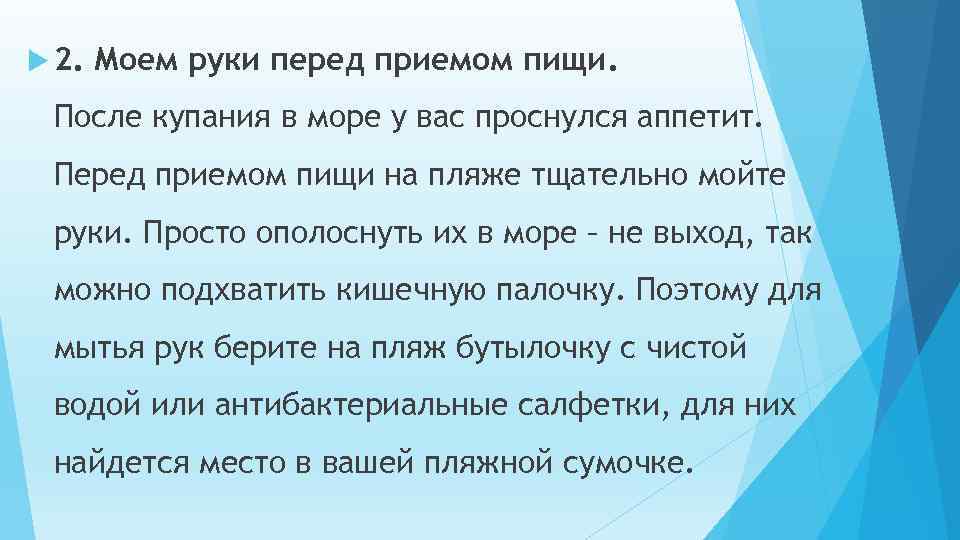 2. Моем руки перед приемом пищи.

После купания в море у вас проснулся аппетит. Перед приемом пищи на пляже тщательно мойте руки. Просто ополоснуть их в море – не выход, так можно подхватить кишечную палочку. Поэтому для мытья рук берите на пляж бутылочку с чистой водой или антибактериальные салфетки, для них найдется место в вашей пляжной сумочке.